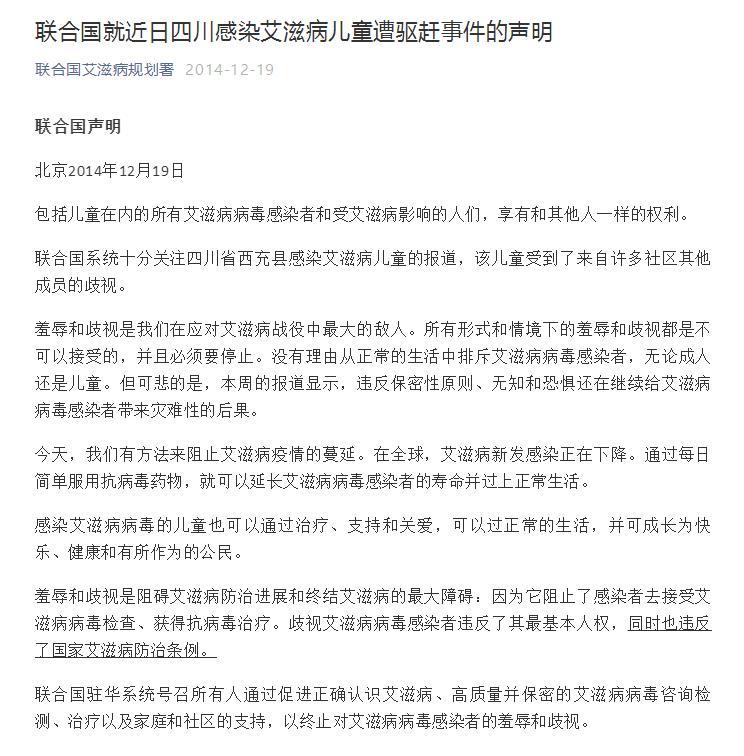 联合国就近日四川感染艾滋病儿童遭驱赶事件的声明

联合国艾滋病规划署 2014-12-19

联合国声明

北京2014年12月19日

包括儿童在内的所有艾滋病病毒感染者和受艾滋病影响的人们，享有和其他人一样的权利。

联合国系统十分关注四川省西充县感染艾滋病儿童的报道，该儿童受到了来自许多社区其他成员的歧视。

羞辱和歧视是我们在应对艾滋病战役中最大的敌人。所有形式和情境下的羞辱和歧视都是不可以接受的，并且必须要停止。没有理由从正常的生活中排斥艾滋病病毒感染者，无论成人还是儿童。但可悲的是，本周的报道显示，违反保密性原则、无知和恐惧还在继续给艾滋病病毒感染者带来灾难性的后果。

今天，我们有方法来阻止艾滋病疫情的蔓延。在全球，艾滋病新发感染正在下降。通过每日简单服用抗病毒药物，就可以延长艾滋病病毒感染者的寿命并过上正常生活。

感染艾滋病病毒的儿童也可以通过治疗、支持和关爱，可以过正常的生活，并可成长为快乐、健康和有所作为的公民。

羞辱和歧视是阻碍艾滋病防治进展和终结艾滋病的最大障碍：因为它阻止了感染者去接受艾滋病病毒检查、获得抗病毒治疗。歧视艾滋病病毒感染者违反了其最基本人权，同时也违反了国家艾滋病防治条例。

联合国驻华系统号召所有人通过促进正确认识艾滋病、高质量并保密的艾滋病病毒咨询检测、治疗以及家庭和社区的支持，以终止对艾滋病病毒感染者的羞辱和歧视。